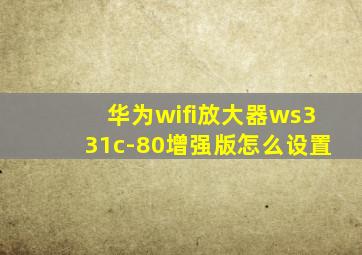 华为wifi放大器ws331c-80增强版怎么设置